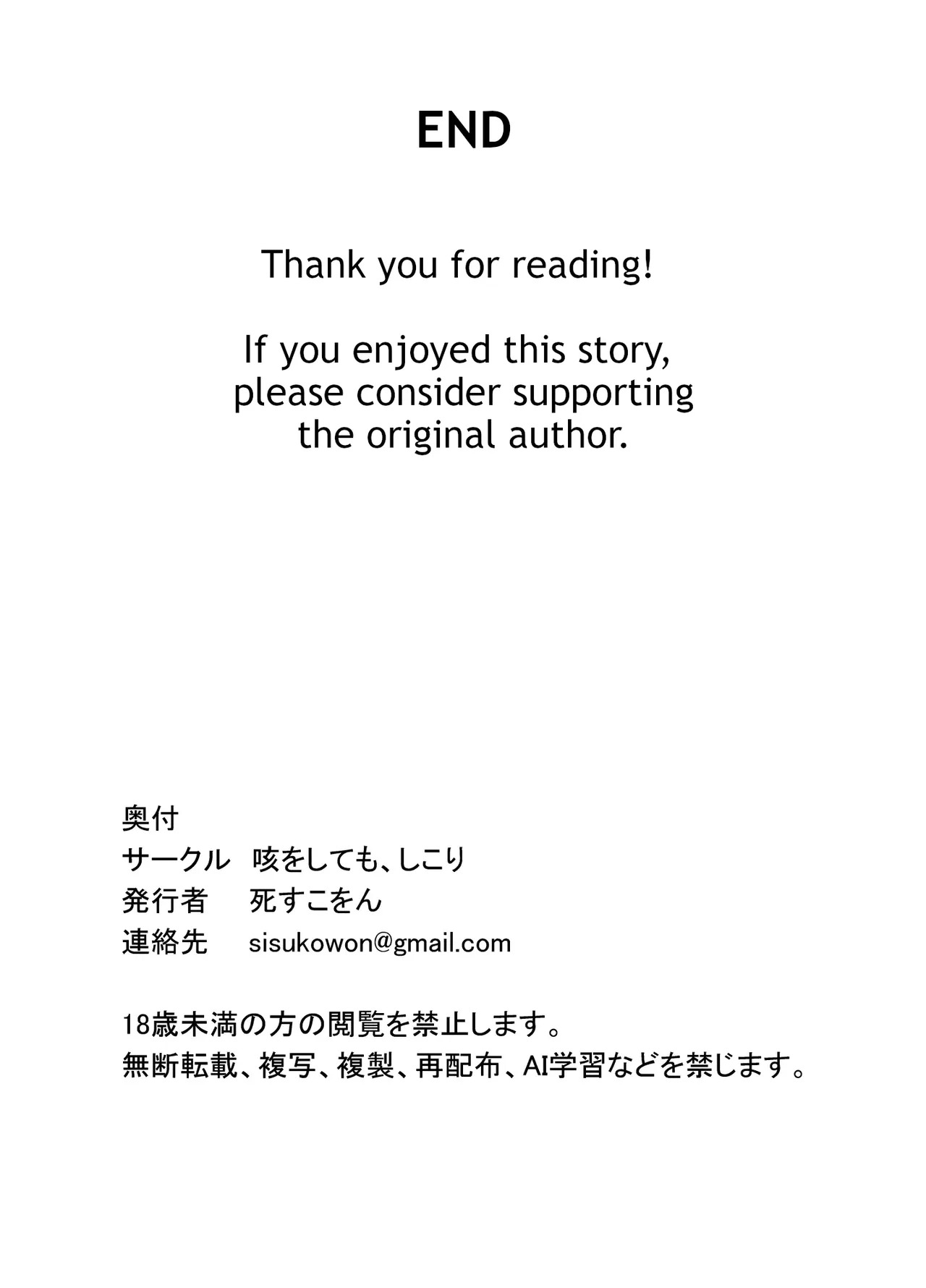 END

Thank you for reading!

If you enjoyed this story, please consider supporting the original author.

奥付
サークル 咳をしても、しこり
発行者 死すこをん
連絡先 sisukowon@gmail.com

18歳未満の方の閲覧を禁止します。
無断転載、複写、複製、再配布、AI学習などを禁じます。